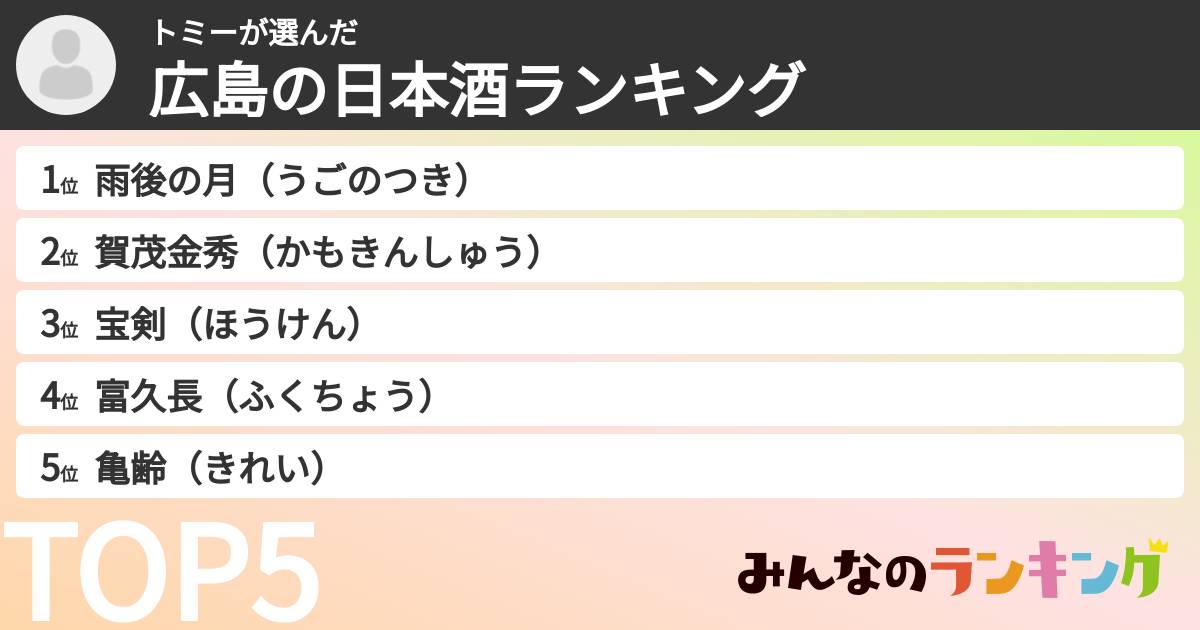 トミーが選んだ
広島の日本酒ランキング

1位 雨後の月（うごのつき）

2位 賀茂金秀（かもきんしゅう）

3位 宝剣（ほうけん）

4位 富久長（ふくちょう）

5位 亀齢（きれい）

TOP5

みんなのランキング